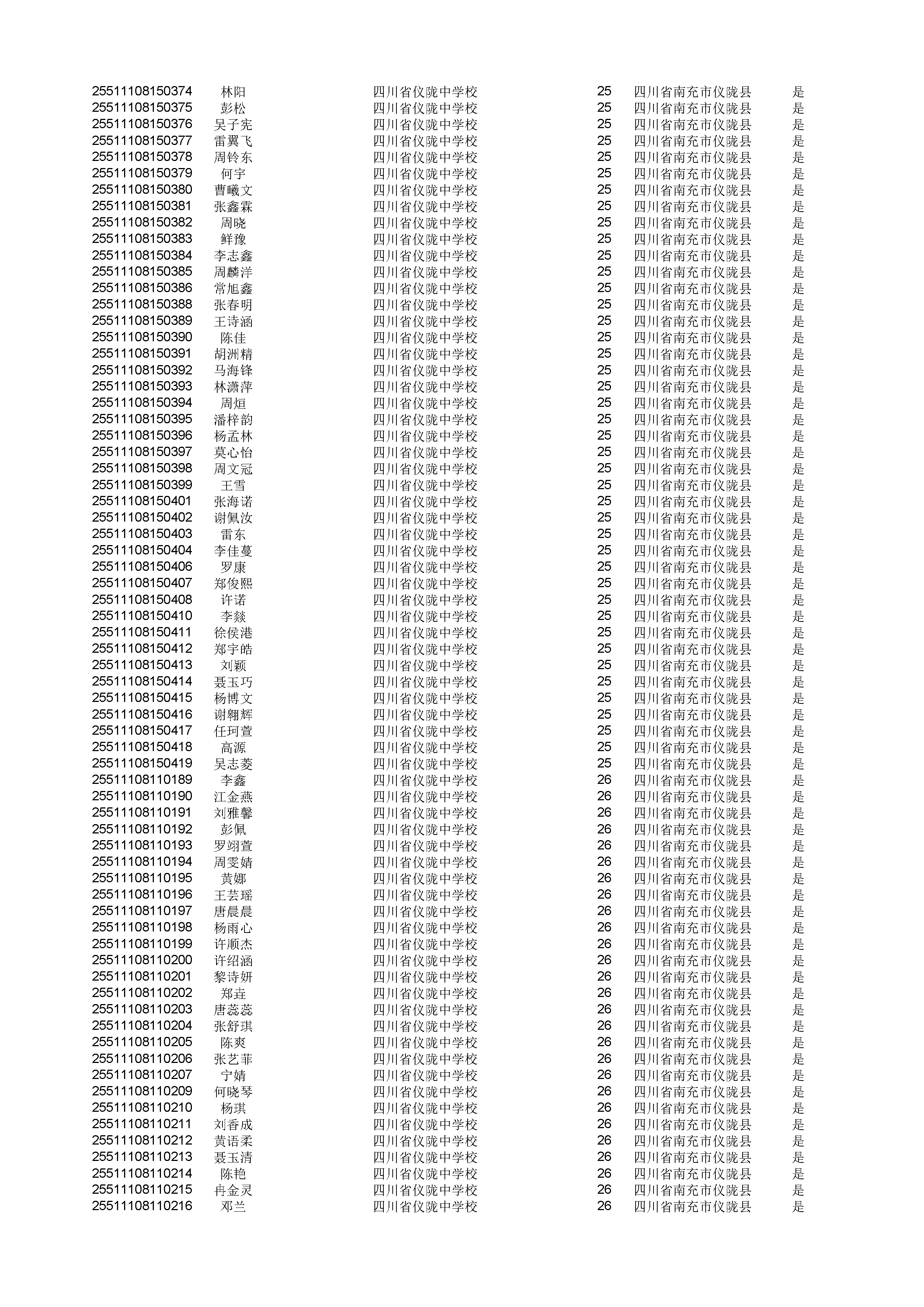 | | | | | | |
|---|---|---|---|---|---|
| 25511108150374 | 林阳 | 四川省仪陇中学校 | 25 | 四川省南充市仪陇县 | 是 |
| 25511108150375 | 彭松 | 四川省仪陇中学校 | 25 | 四川省南充市仪陇县 | 是 |
| 25511108150376 | 吴子宪 | 四川省仪陇中学校 | 25 | 四川省南充市仪陇县 | 是 |
| 25511108150377 | 雷翼飞 | 四川省仪陇中学校 | 25 | 四川省南充市仪陇县 | 是 |
| 25511108150378 | 周铃东 | 四川省仪陇中学校 | 25 | 四川省南充市仪陇县 | 是 |
| 25511108150379 | 何宇 | 四川省仪陇中学校 | 25 | 四川省南充市仪陇县 | 是 |
| 25511108150380 | 曹曦文 | 四川省仪陇中学校 | 25 | 四川省南充市仪陇县 | 是 |
| 25511108150381 | 张鑫霖 | 四川省仪陇中学校 | 25 | 四川省南充市仪陇县 | 是 |
| 25511108150382 | 周晓 | 四川省仪陇中学校 | 25 | 四川省南充市仪陇县 | 是 |
| 25511108150383 | 鲜豫 | 四川省仪陇中学校 | 25 | 四川省南充市仪陇县 | 是 |
| 25511108150384 | 李志鑫 | 四川省仪陇中学校 | 25 | 四川省南充市仪陇县 | 是 |
| 25511108150385 | 周麟洋 | 四川省仪陇中学校 | 25 | 四川省南充市仪陇县 | 是 |
| 25511108150386 | 常旭鑫 | 四川省仪陇中学校 | 25 | 四川省南充市仪陇县 | 是 |
| 25511108150388 | 张春明 | 四川省仪陇中学校 | 25 | 四川省南充市仪陇县 | 是 |
| 25511108150389 | 王诗涵 | 四川省仪陇中学校 | 25 | 四川省南充市仪陇县 | 是 |
| 25511108150390 | 陈佳 | 四川省仪陇中学校 | 25 | 四川省南充市仪陇县 | 是 |
| 25511108150391 | 胡洲精 | 四川省仪陇中学校 | 25 | 四川省南充市仪陇县 | 是 |
| 25511108150392 | 马海锋 | 四川省仪陇中学校 | 25 | 四川省南充市仪陇县 | 是 |
| 25511108150393 | 林潇萍 | 四川省仪陇中学校 | 25 | 四川省南充市仪陇县 | 是 |
| 25511108150394 | 周烜 | 四川省仪陇中学校 | 25 | 四川省南充市仪陇县 | 是 |
| 25511108150395 | 潘梓韵 | 四川省仪陇中学校 | 25 | 四川省南充市仪陇县 | 是 |
| 25511108150396 | 杨孟林 | 四川省仪陇中学校 | 25 | 四川省南充市仪陇县 | 是 |
| 25511108150397 | 莫心怡 | 四川省仪陇中学校 | 25 | 四川省南充市仪陇县 | 是 |
| 25511108150398 | 周文冠 | 四川省仪陇中学校 | 25 | 四川省南充市仪陇县 | 是 |
| 25511108150399 | 王雪 | 四川省仪陇中学校 | 25 | 四川省南充市仪陇县 | 是 |
| 25511108150401 | 张海诺 | 四川省仪陇中学校 | 25 | 四川省南充市仪陇县 | 是 |
| 25511108150402 | 谢佩汝 | 四川省仪陇中学校 | 25 | 四川省南充市仪陇县 | 是 |
| 25511108150403 | 雷东 | 四川省仪陇中学校 | 25 | 四川省南充市仪陇县 | 是 |
| 25511108150404 | 李佳蔓 | 四川省仪陇中学校 | 25 | 四川省南充市仪陇县 | 是 |
| 25511108150406 | 罗康 | 四川省仪陇中学校 | 25 | 四川省南充市仪陇县 | 是 |
| 25511108150407 | 郑俊熙 | 四川省仪陇中学校 | 25 | 四川省南充市仪陇县 | 是 |
| 25511108150408 | 许诺 | 四川省仪陇中学校 | 25 | 四川省南充市仪陇县 | 是 |
| 25511108150410 | 李燚 | 四川省仪陇中学校 | 25 | 四川省南充市仪陇县 | 是 |
| 25511108150411 | 徐侯港 | 四川省仪陇中学校 | 25 | 四川省南充市仪陇县 | 是 |
| 25511108150412 | 郑宇皓 | 四川省仪陇中学校 | 25 | 四川省南充市仪陇县 | 是 |
| 25511108150413 | 刘颖 | 四川省仪陇中学校 | 25 | 四川省南充市仪陇县 | 是 |
| 25511108150414 | 聂玉巧 | 四川省仪陇中学校 | 25 | 四川省南充市仪陇县 | 是 |
| 25511108150415 | 杨博文 | 四川省仪陇中学校 | 25 | 四川省南充市仪陇县 | 是 |
| 25511108150416 | 谢翱辉 | 四川省仪陇中学校 | 25 | 四川省南充市仪陇县 | 是 |
| 25511108150417 | 任珂萱 | 四川省仪陇中学校 | 25 | 四川省南充市仪陇县 | 是 |
| 25511108150418 | 高源 | 四川省仪陇中学校 | 25 | 四川省南充市仪陇县 | 是 |
| 25511108150419 | 吴志菱 | 四川省仪陇中学校 | 25 | 四川省南充市仪陇县 | 是 |
| 25511108110189 | 李鑫 | 四川省仪陇中学校 | 26 | 四川省南充市仪陇县 | 是 |
| 25511108110190 | 江金燕 | 四川省仪陇中学校 | 26 | 四川省南充市仪陇县 | 是 |
| 25511108110191 | 刘雅馨 | 四川省仪陇中学校 | 26 | 四川省南充市仪陇县 | 是 |
| 25511108110192 | 彭佩 | 四川省仪陇中学校 | 26 | 四川省南充市仪陇县 | 是 |
| 25511108110193 | 罗翊萱 | 四川省仪陇中学校 | 26 | 四川省南充市仪陇县 | 是 |
| 25511108110194 | 周雯婧 | 四川省仪陇中学校 | 26 | 四川省南充市仪陇县 | 是 |
| 25511108110195 | 黄娜 | 四川省仪陇中学校 | 26 | 四川省南充市仪陇县 | 是 |
| 25511108110196 | 王芸瑶 | 四川省仪陇中学校 | 26 | 四川省南充市仪陇县 | 是 |
| 25511108110197 | 唐晨晨 | 四川省仪陇中学校 | 26 | 四川省南充市仪陇县 | 是 |
| 25511108110198 | 杨雨心 | 四川省仪陇中学校 | 26 | 四川省南充市仪陇县 | 是 |
| 25511108110199 | 许顺杰 | 四川省仪陇中学校 | 26 | 四川省南充市仪陇县 | 是 |
| 25511108110200 | 许绍涵 | 四川省仪陇中学校 | 26 | 四川省南充市仪陇县 | 是 |
| 25511108110201 | 黎诗妍 | 四川省仪陇中学校 | 26 | 四川省南充市仪陇县 | 是 |
| 25511108110202 | 郑垚 | 四川省仪陇中学校 | 26 | 四川省南充市仪陇县 | 是 |
| 25511108110203 | 唐蕊蕊 | 四川省仪陇中学校 | 26 | 四川省南充市仪陇县 | 是 |
| 25511108110204 | 张舒琪 | 四川省仪陇中学校 | 26 | 四川省南充市仪陇县 | 是 |
| 25511108110205 | 陈爽 | 四川省仪陇中学校 | 26 | 四川省南充市仪陇县 | 是 |
| 25511108110206 | 张艺菲 | 四川省仪陇中学校 | 26 | 四川省南充市仪陇县 | 是 |
| 25511108110207 | 宁婧 | 四川省仪陇中学校 | 26 | 四川省南充市仪陇县 | 是 |
| 25511108110209 | 何晓琴 | 四川省仪陇中学校 | 26 | 四川省南充市仪陇县 | 是 |
| 25511108110210 | 杨琪 | 四川省仪陇中学校 | 26 | 四川省南充市仪陇县 | 是 |
| 25511108110211 | 刘香成 | 四川省仪陇中学校 | 26 | 四川省南充市仪陇县 | 是 |
| 25511108110212 | 黄语柔 | 四川省仪陇中学校 | 26 | 四川省南充市仪陇县 | 是 |
| 25511108110213 | 聂玉清 | 四川省仪陇中学校 | 26 | 四川省南充市仪陇县 | 是 |
| 25511108110214 | 陈艳 | 四川省仪陇中学校 | 26 | 四川省南充市仪陇县 | 是 |
| 25511108110215 | 冉金灵 | 四川省仪陇中学校 | 26 | 四川省南充市仪陇县 | 是 |
| 25511108110216 | 邓兰 | 四川省仪陇中学校 | 26 | 四川省南充市仪陇县 | 是 |